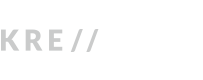 KRE//